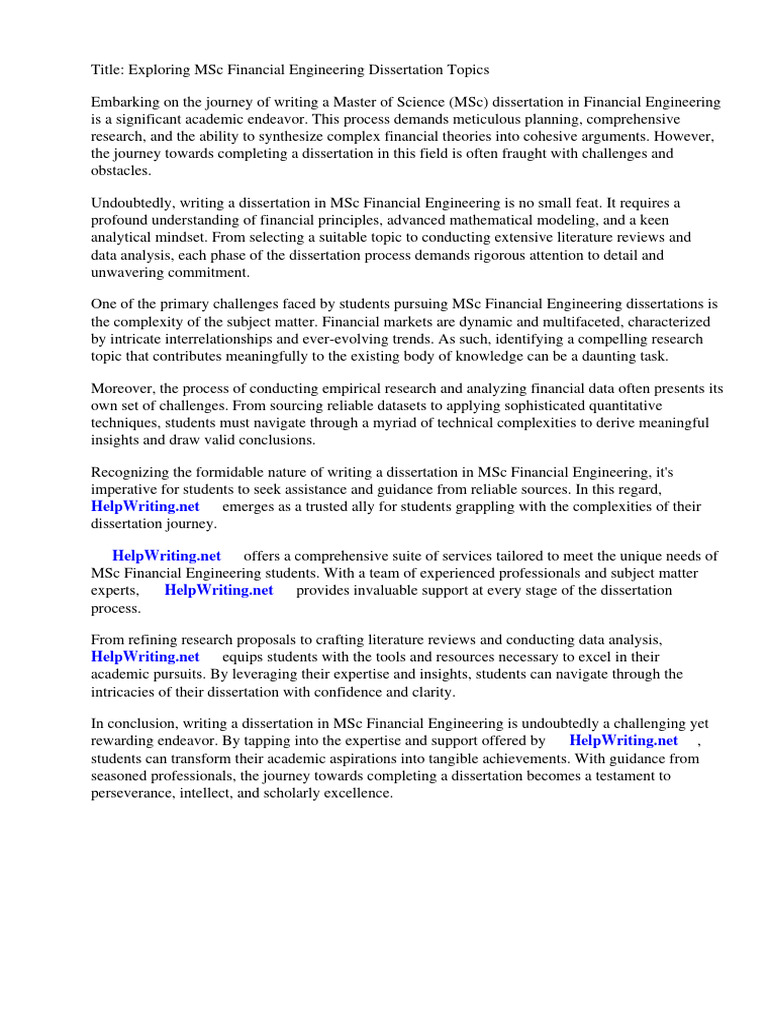 Title: Exploring MSc Financial Engineering Dissertation Topics

Embarking on the journey of writing a Master of Science (MSc) dissertation in Financial Engineering is a significant academic endeavor. This process demands meticulous planning, comprehensive research, and the ability to synthesize complex financial theories into cohesive arguments. However, the journey towards completing a dissertation in this field is often fraught with challenges and obstacles.

Undoubtedly, writing a dissertation in MSc Financial Engineering is no small feat. It requires a profound understanding of financial principles, advanced mathematical modeling, and a keen analytical mindset. From selecting a suitable topic to conducting extensive literature reviews and data analysis, each phase of the dissertation process demands rigorous attention to detail and unwavering commitment.

One of the primary challenges faced by students pursuing MSc Financial Engineering dissertations is the complexity of the subject matter. Financial markets are dynamic and multifaceted, characterized by intricate interrelationships and ever-evolving trends. As such, identifying a compelling research topic that contributes meaningfully to the existing body of knowledge can be a daunting task.

Moreover, the process of conducting empirical research and analyzing financial data often presents its own set of challenges. From sourcing reliable datasets to applying sophisticated quantitative techniques, students must navigate through a myriad of technical complexities to derive meaningful insights and draw valid conclusions.

Recognizing the formidable nature of writing a dissertation in MSc Financial Engineering, it's imperative for students to seek assistance and guidance from reliable sources. In this regard, HelpWriting.net emerges as a trusted ally for students grappling with the complexities of their dissertation journey.

HelpWriting.net offers a comprehensive suite of services tailored to meet the unique needs of MSc Financial Engineering students. With a team of experienced professionals and subject matter experts, HelpWriting.net provides invaluable support at every stage of the dissertation process.

From refining research proposals to crafting literature reviews and conducting data analysis, HelpWriting.net equips students with the tools and resources necessary to excel in their academic pursuits. By leveraging their expertise and insights, students can navigate through the intricacies of their dissertation with confidence and clarity.

In conclusion, writing a dissertation in MSc Financial Engineering is undoubtedly a challenging yet rewarding endeavor. By tapping into the expertise and support offered by HelpWriting.net , students can transform their academic aspirations into tangible achievements. With guidance from seasoned professionals, the journey towards completing a dissertation becomes a testament to perseverance, intellect, and scholarly excellence.